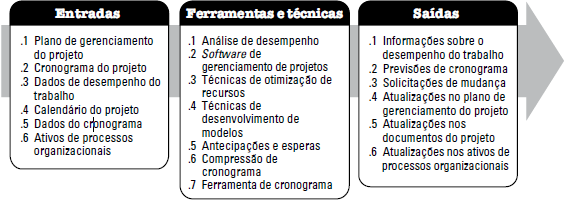 Entradas

.1 Plano de gerenciamento do projeto
.2 Cronograma do projeto
.3 Dados de desempenho do trabalho
.4 Calendário do projeto
.5 Dados do cronograma
.6 Ativos de processos organizacionais

Ferramentas e técnicas

.1 Análise de desempenho
.2 Software de gerenciamento de projetos
.3 Técnicas de otimização de recursos
.4 Técnicas de desenvolvimento de modelos
.5 Antecipações e esperas
.6 Compressão de cronograma
.7 Ferramenta de cronograma

Saídas

.1 Informações sobre o desempenho do trabalho
.2 Previsões de cronograma
.3 Solicitações de mudança
.4 Atualizações no plano de gerenciamento do projeto
.5 Atualizações nos documentos do projeto
.6 Atualizações nos ativos de processos organizacionais